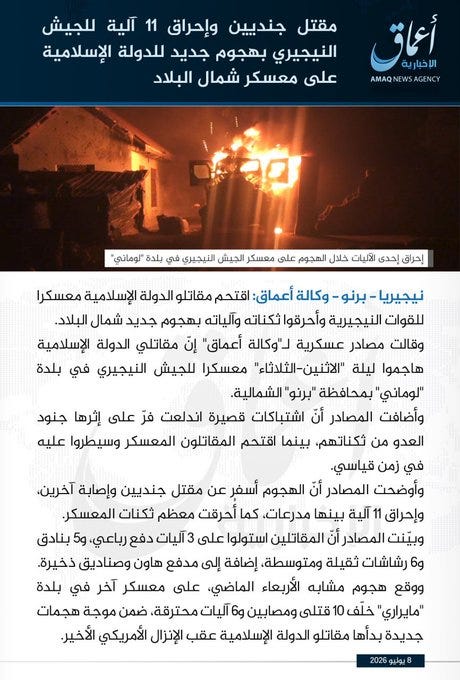 أعماق
الإخبارية
AMAQ NEWS AGENCY

مقتل جنديين وإحراق 11 آلية للجيش النيجيري بهجوم جديد للدولة الإسلامية على معسكر شمال البلاد

إحراق إحدى الآليات خلال الهجوم على معسكر الجيش النيجيري في بلدة "لوماني"

نيجيريا - برنو - وكالة أعماق: اقتحم مقاتلو الدولة الإسلامية معسكرا للقوات النيجيرية وأحرقوا ثكناته وآلياته بهجوم جديد شمال البلاد.

وقالت مصادر عسكرية لـ"وكالة أعماق" إنّ مقاتلي الدولة الإسلامية هاجموا ليلة "الاثنين-الثلاثاء" معسكرا للجيش النيجيري في بلدة "لوماني" بمحافظة "برنو" الشمالية.

وأضافت المصادر أنّ اشتباكات قصيرة اندلعت فرّ على إثرها جنود العدو من ثكناتهم، بينما اقتحم المقاتلون المعسكر وسيطروا عليه في زمن قياسي.

وأوضحت المصادر أنّ الهجوم أسفر عن مقتل جنديين وإصابة آخرين، وإحراق 11 آلية بينها مدرعات، كما أُحرقت معظم ثكنات المعسكر.

وبيّنت المصادر أنّ المقاتلين استولوا على 3 آليات دفع رباعي، و5 بنادق و6 رشاشات ثقيلة ومتوسطة، إضافة إلى مدفع هاون وصناديق ذخيرة.

ووقع هجوم مشابه الأربعاء الماضي، على معسكر آخر في بلدة "مايراري" خلّف 10 قتلى ومصابين و6 آليات محترقة، ضمن موجة هجمات جديدة بدأها مقاتلو الدولة الإسلامية عقب الإنزال الأمريكي الأخير.

8 يوليو 2026